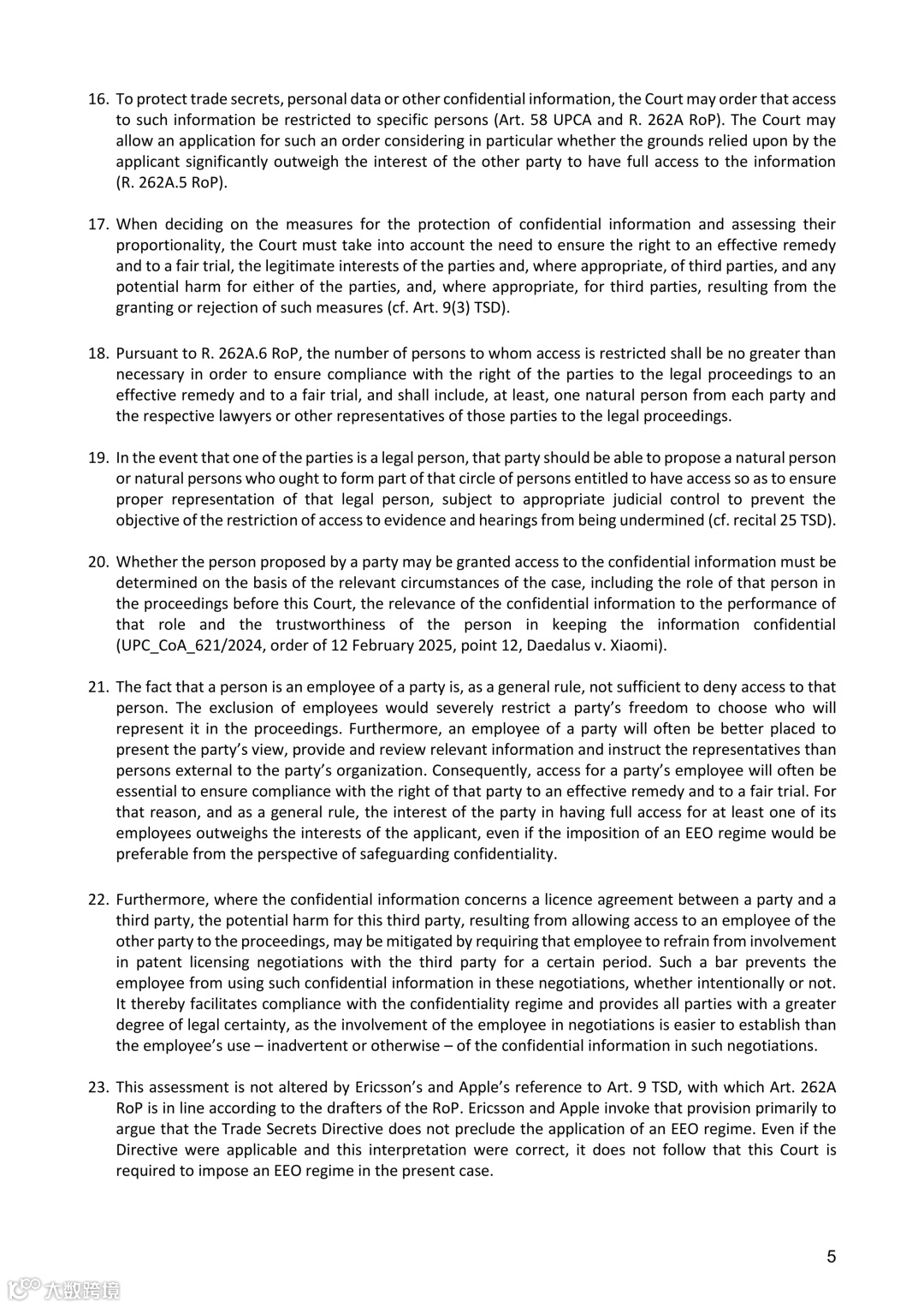 16. To protect trade secrets, personal data or other confidential information, the Court may order that access to such information be restricted to specific persons (Art. 58 UPCA and R. 262A RoP). The Court may allow an application for such an order considering in particular whether the grounds relied upon by the applicant significantly outweigh the interest of the other party to have full access to the information (R. 262A.5 RoP).

17. When deciding on the measures for the protection of confidential information and assessing their proportionality, the Court must take into account the need to ensure the right to an effective remedy and to a fair trial, the legitimate interests of the parties and, where appropriate, of third parties, and any potential harm for either of the parties, and, where appropriate, for third parties, resulting from the granting or rejection of such measures (cf. Art. 9(3) TSD).

18. Pursuant to R. 262A.6 RoP, the number of persons to whom access is restricted shall be no greater than necessary in order to ensure compliance with the right of the parties to the legal proceedings to an effective remedy and to a fair trial, and shall include, at least, one natural person from each party and the respective lawyers or other representatives of those parties to the legal proceedings.

19. In the event that one of the parties is a legal person, that party should be able to propose a natural person or natural persons who ought to form part of that circle of persons entitled to have access so as to ensure proper representation of that legal person, subject to appropriate judicial control to prevent the objective of the restriction of access to evidence and hearings from being undermined (cf. recital 25 TSD).

20. Whether the person proposed by a party may be granted access to the confidential information must be determined on the basis of the relevant circumstances of the case, including the role of that person in the proceedings before this Court, the relevance of the confidential information to the performance of that role and the trustworthiness of the person in keeping the information confidential (UPC_CoA_621/2024, order of 12 February 2025, point 12, Daedalus v. Xiaomi).

21. The fact that a person is an employee of a party is, as a general rule, not sufficient to deny access to that person. The exclusion of employees would severely restrict a party's freedom to choose who will represent it in the proceedings. Furthermore, an employee of a party will often be better placed to present the party's view, provide and review relevant information and instruct the representatives than persons external to the party's organization. Consequently, access for a party's employee will often be essential to ensure compliance with the right of that party to an effective remedy and to a fair trial. For that reason, and as a general rule, the interest of the party in having full access for at least one of its employees outweighs the interests of the applicant, even if the imposition of an EEO regime would be preferable from the perspective of safeguarding confidentiality.

22. Furthermore, where the confidential information concerns a licence agreement between a party and a third party, the potential harm for this third party, resulting from allowing access to an employee of the other party to the proceedings, may be mitigated by requiring that employee to refrain from involvement in patent licensing negotiations with the third party for a certain period. Such a bar prevents the employee from using such confidential information in these negotiations, whether intentionally or not. It thereby facilitates compliance with the confidentiality regime and provides all parties with a greater degree of legal certainty, as the involvement of the employee in negotiations is easier to establish than the employee's use – inadvertent or otherwise – of the confidential information in such negotiations.

23. This assessment is not altered by Ericsson's and Apple's reference to Art. 9 TSD, with which Art. 262A RoP is in line according to the drafters of the RoP. Ericsson and Apple invoke that provision primarily to argue that the Trade Secrets Directive does not preclude the application of an EEO regime. Even if the Directive were applicable and this interpretation were correct, it does not follow that this Court is required to impose an EEO regime in the present case.

5

大数跨境